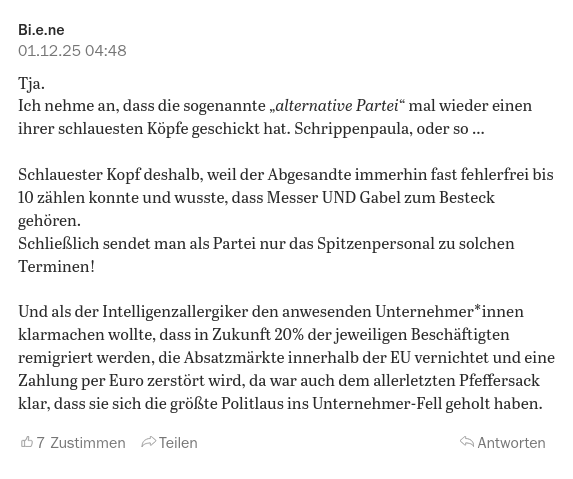 Bi.e.ne
01.12.25 04:48

Tja.
Ich nehme an, dass die sogenannte „alternative Partei“ mal wieder einen ihrer schlauesten Köpfe geschickt hat. Schrippenpaula, oder so ...

Schlauester Kopf deshalb, weil der Abgesandte immerhin fast fehlerfrei bis 10 zählen konnte und wusste, dass Messer UND Gabel zum Besteck gehören.
Schließlich sendet man als Partei nur das Spitzenpersonal zu solchen Terminen!

Und als der Intelligenzallergiker den anwesenden Unternehmer*innen klarmachen wollte, dass in Zukunft 20% der jeweiligen Beschäftigten remigriert werden, die Absatzmärkte innerhalb der EU vernichtet und eine Zahlung per Euro zerstört wird, da war auch dem allerletzten Pfeffersack klar, dass sie sich die größte Politlaus ins Unternehmer-Fell geholt haben.

7 Zustimmen Teilen Antworten